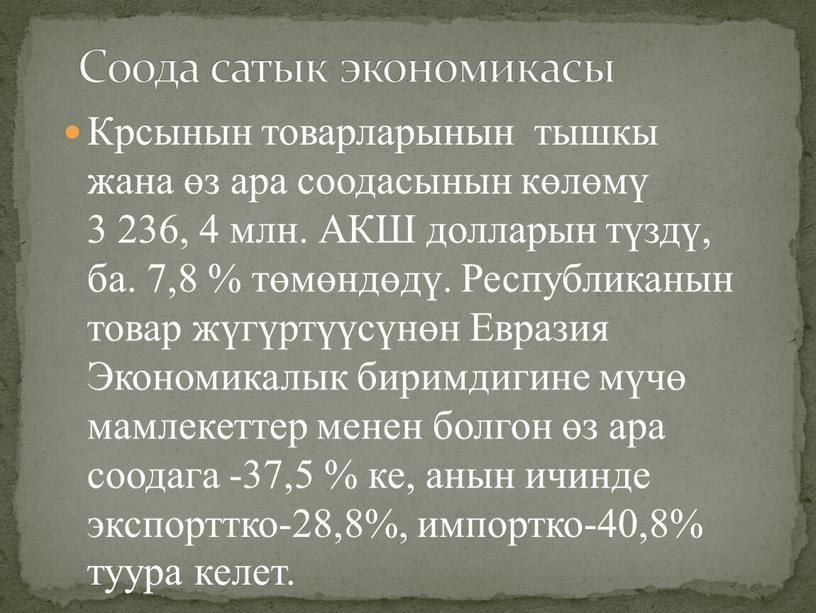 Соода сатык экономикасы

Крсынын товарларынын тышкы жана өз ара соодасынын көлөмү 3 236, 4 млн. АКШ долларын түздү, ба. 7,8 % төмөндөдү. Республиканын товар жүгүртүүсүнөн Евразия Экономикалык биримдигине мүчө мамлекеттер менен болгон өз ара соодага -37,5 % ке, анын ичинде экспорттко-28,8%, импортко-40,8% туура келет.